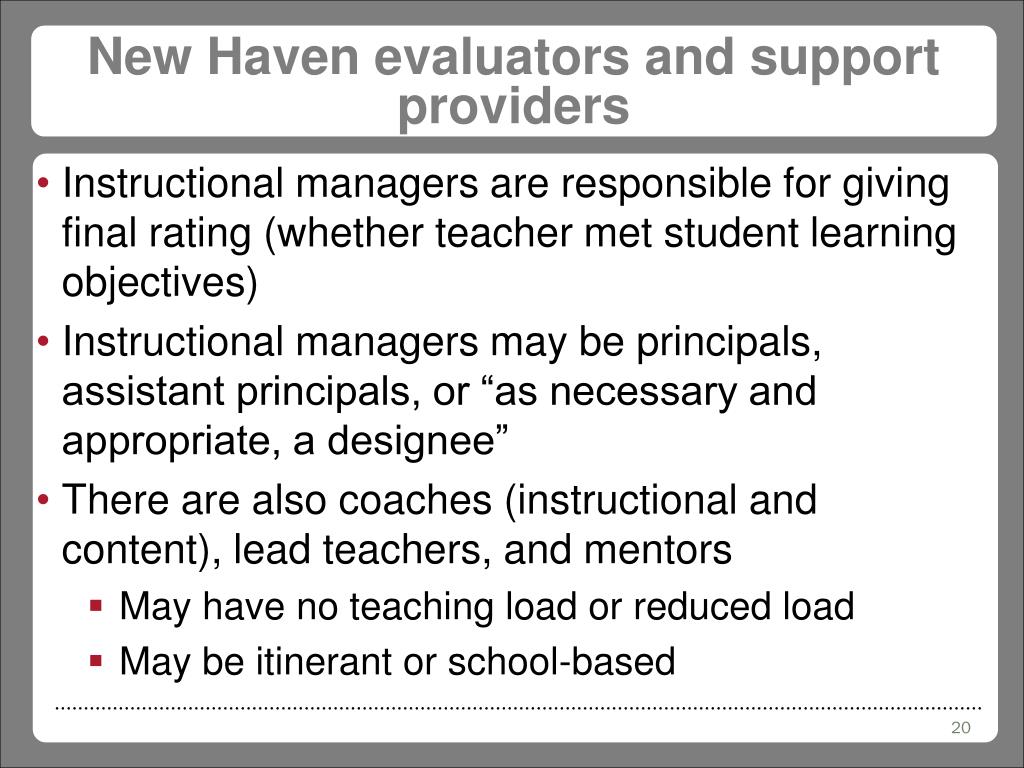 New Haven evaluators and support providers

• Instructional managers are responsible for giving final rating (whether teacher met student learning objectives)
• Instructional managers may be principals, assistant principals, or “as necessary and appropriate, a designee”
• There are also coaches (instructional and content), lead teachers, and mentors
▪ May have no teaching load or reduced load
▪ May be itinerant or school-based

20